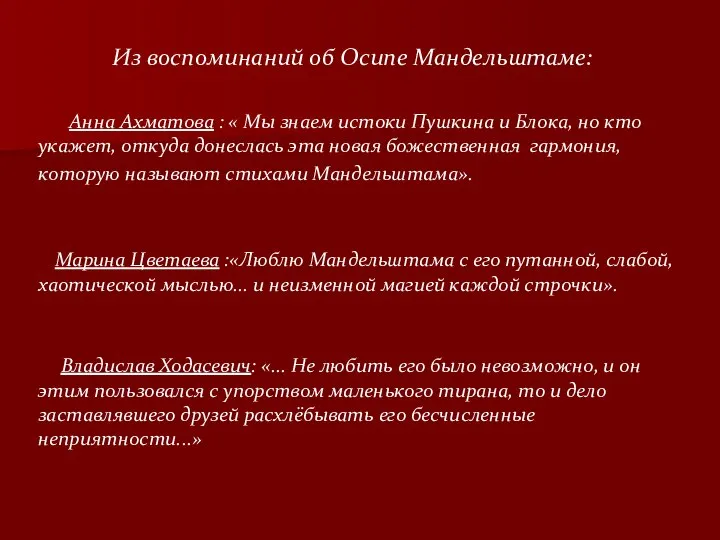 Из воспоминаний об Осипе Мандельштаме:

Анна Ахматова : « Мы знаем истоки Пушкина и Блока, но кто укажет, откуда донеслась эта новая божественная гармония, которую называют стихами Мандельштама».

Марина Цветаева :«Люблю Мандельштама с его путанной, слабой, хаотической мыслью... и неизменной магией каждой строчки».

Владислав Ходасевич: «... Не любить его было невозможно, и он этим пользовался с упорством маленького тирана, то и дело заставлявшего друзей расхлёбывать его бесчисленные неприятности...»